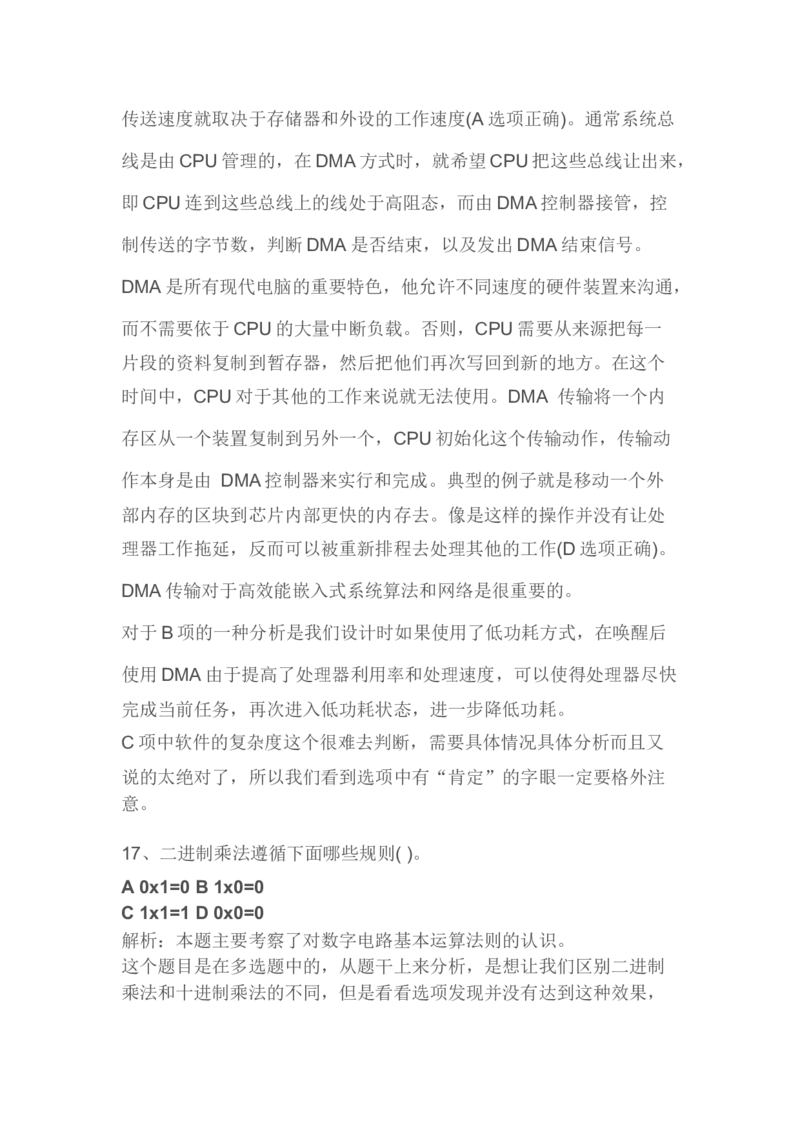 传送速度就取决于存储器和外设的工作速度(A 选项正确)。通常系统总线是由 CPU 管理的，在 DMA 方式时，就希望 CPU 把这些总线让出来，即 CPU 连到这些总线上的线处于高阻态，而由 DMA 控制器接管，控制传送的字节数，判断 DMA 是否结束，以及发出 DMA 结束信号。

DMA 是所有现代电脑的重要特色，他允许不同速度的硬件装置来沟通，而不需要依于 CPU 的大量中断负载。否则，CPU 需要从来源把每一片段的资料复制到暂存器，然后把他们再次写回到新的地方。在这个时间中，CPU 对于其他的工作来说就无法使用。DMA 传输将一个内存区从一个装置复制到另外一个，CPU 初始化这个传输动作，传输动作本身是由 DMA 控制器来实行和完成。典型的例子就是移动一个外部内存的区块到芯片内部更快的内存去。像是这样的操作并没有让处理器工作拖延，反而可以被重新排程去处理其他的工作(D 选项正确)。

DMA 传输对于高效能嵌入式系统算法和网络是很重要的。

对于 B 项的一种分析是我们设计时如果使用了低功耗方式，在唤醒后使用 DMA 由于提高了处理器利用率和处理速度，可以使得处理器尽快完成当前任务，再次进入低功耗状态，进一步降低功耗。

C 项中软件的复杂度这个很难去判断，需要具体情况具体分析而且又说的太绝对了，所以我们看到选项中有“肯定”的字眼一定要格外注意。

17、二进制乘法遵循下面哪些规则( )。

A 0x1=0 B 1x0=0

C 1x1=1 D 0x0=0

解析：本题主要考察了对数字电路基本运算法则的认识。

这个题目是在多选题中的，从题干上来分析，是想让我们区别二进制乘法和十进制乘法的不同，但是看看选项发现并没有达到这种效果，